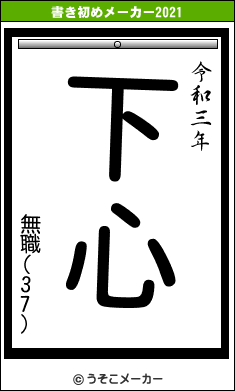 書き初めメーカー2021

令和三年

下心

無職（37）

© うそこメーカー